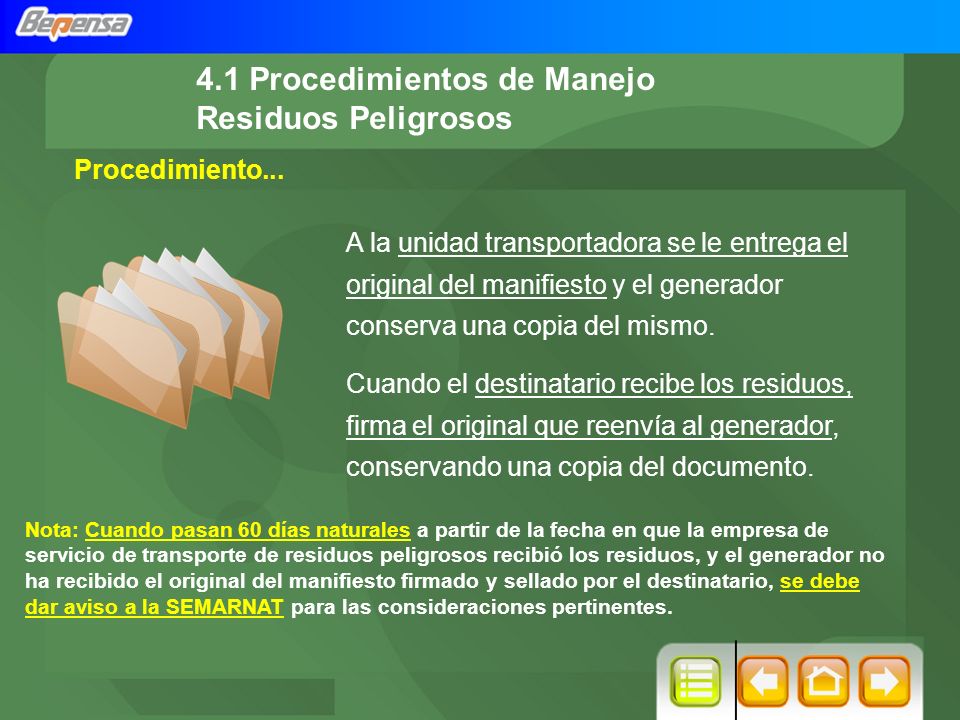 Bepensa

4.1 Procedimientos de Manejo Residuos Peligrosos

Procedimiento...

A la unidad transportadora se le entrega el original del manifiesto y el generador conserva una copia del mismo.

Cuando el destinatario recibe los residuos, firma el original que reenvía al generador, conservando una copia del documento.

Nota: Cuando pasan 60 días naturales a partir de la fecha en que la empresa de servicio de transporte de residuos peligrosos recibió los residuos, y el generador no ha recibido el original del manifiesto firmado y sellado por el destinatario, se debe dar aviso a la SEMARNAT para las consideraciones pertinentes.